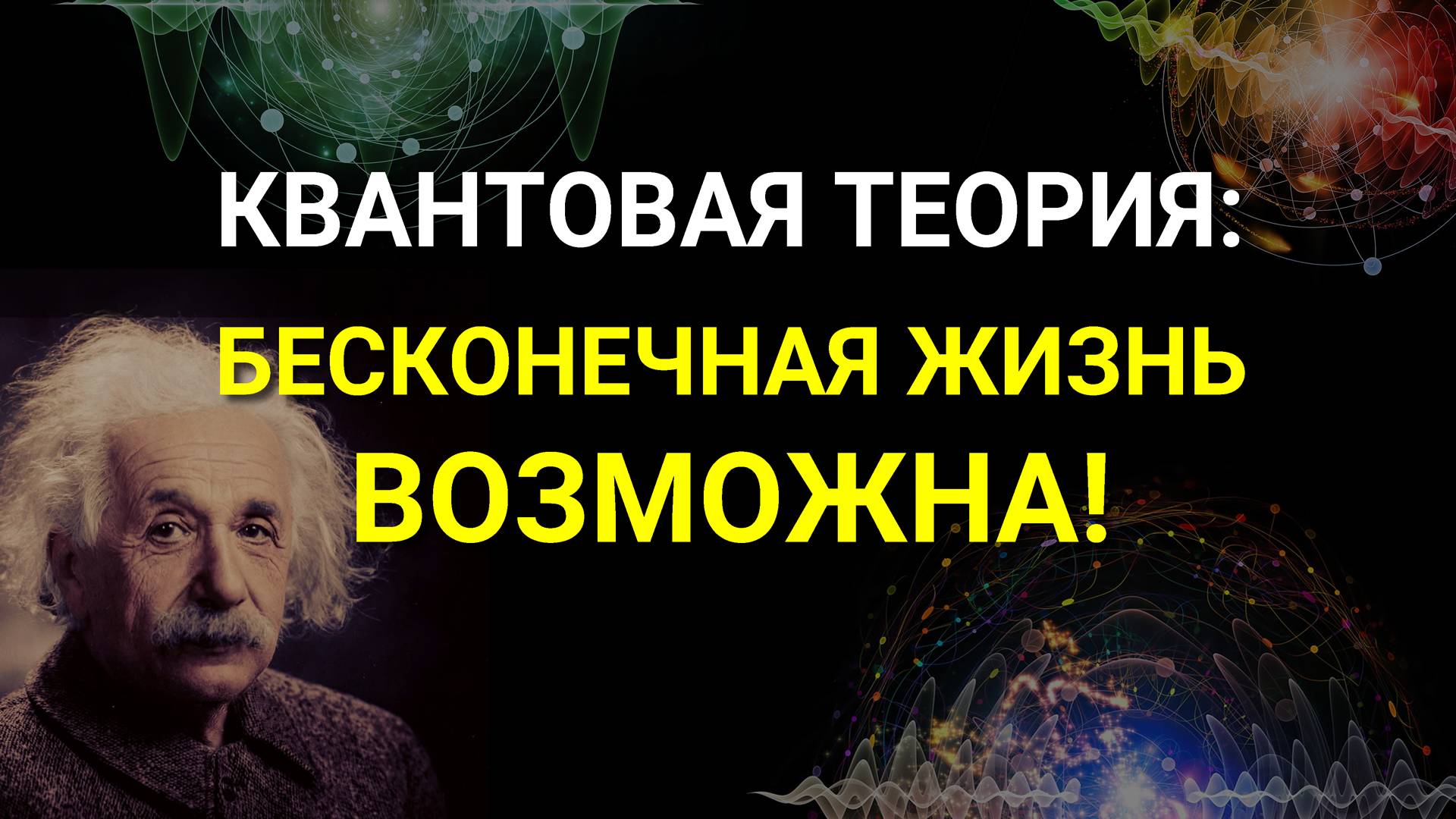 КВАНТОВАЯ ТЕОРИЯ:
БЕСКОНЕЧНАЯ ЖИЗНЬ
ВОЗМОЖНА!